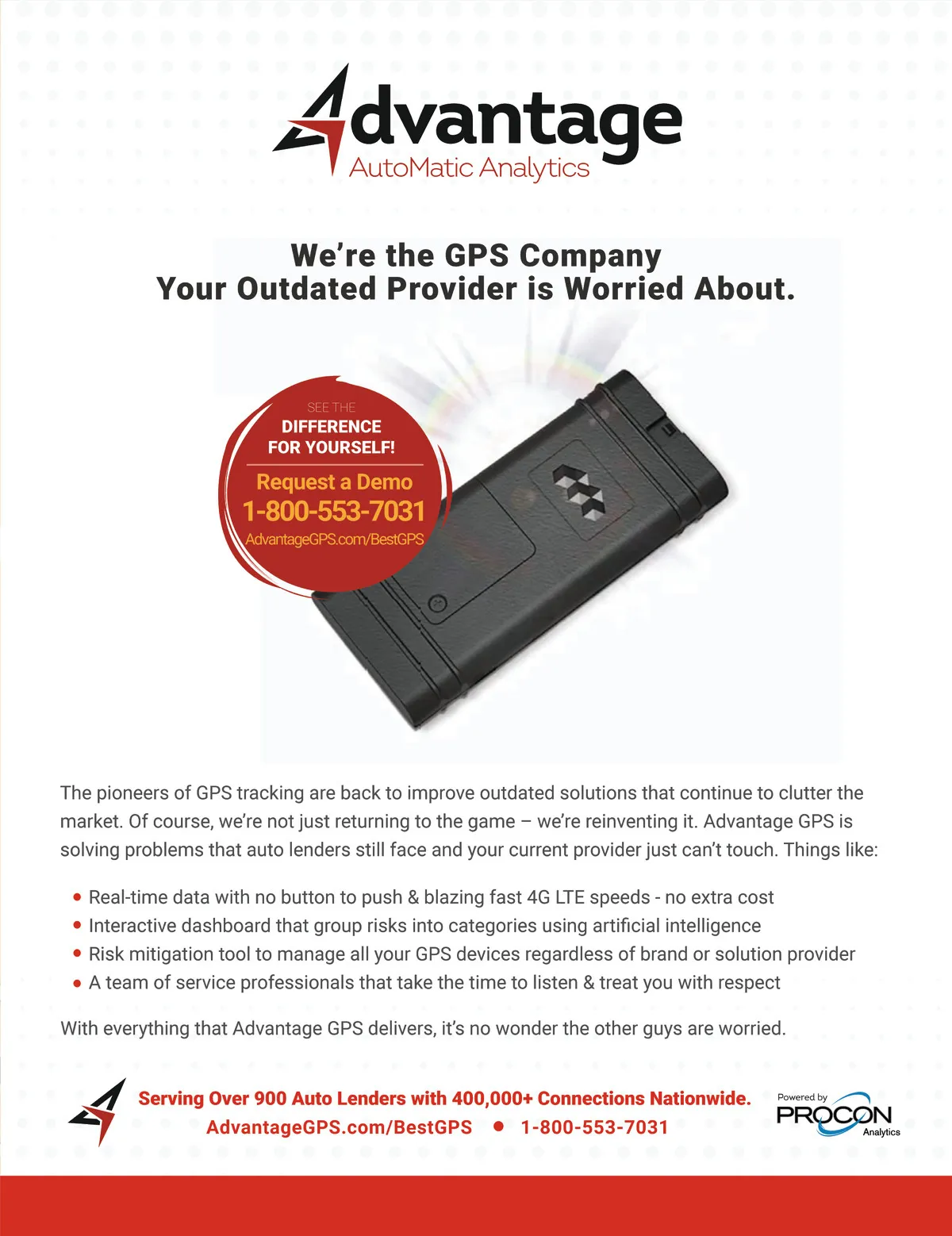 Advantage
AutoMatic Analytics

We're the GPS Company
Your Outdated Provider is Worried About.

SEE THE
DIFFERENCE
FOR YOURSELF!

Request a Demo
1-800-553-7031
AdvantageGPS.com/BestGPS

The pioneers of GPS tracking are back to improve outdated solutions that continue to clutter the market. Of course, we're not just returning to the game – we're reinventing it. Advantage GPS is solving problems that auto lenders still face and your current provider just can't touch. Things like:

• Real-time data with no button to push & blazing fast 4G LTE speeds - no extra cost
• Interactive dashboard that group risks into categories using artificial intelligence
• Risk mitigation tool to manage all your GPS devices regardless of brand or solution provider
• A team of service professionals that take the time to listen & treat you with respect

With everything that Advantage GPS delivers, it's no wonder the other guys are worried.

Serving Over 900 Auto Lenders with 400,000+ Connections Nationwide.
AdvantageGPS.com/BestGPS • 1-800-553-7031

Powered by
PROCON
Analytics